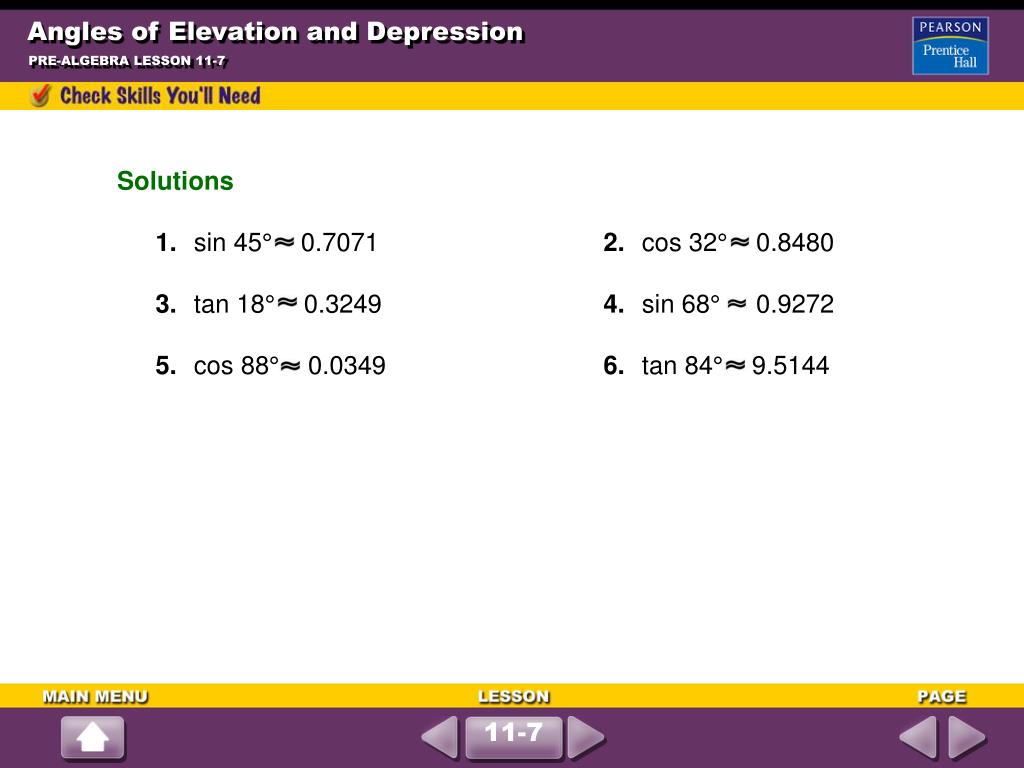 Angles of Elevation and Depression

PRE-ALGEBRA LESSON 11-7

PEARSON
Prentice
Hall

Check Skills You'll Need

Solutions

1. $\sin 45° \approx 0.7071$

2. $\cos 32° \approx 0.8480$

3. $\tan 18° \approx 0.3249$

4. $\sin 68° \approx 0.9272$

5. $\cos 88° \approx 0.0349$

6. $\tan 84° \approx 9.5144$

MAIN MENU

LESSON

PAGE

11-7